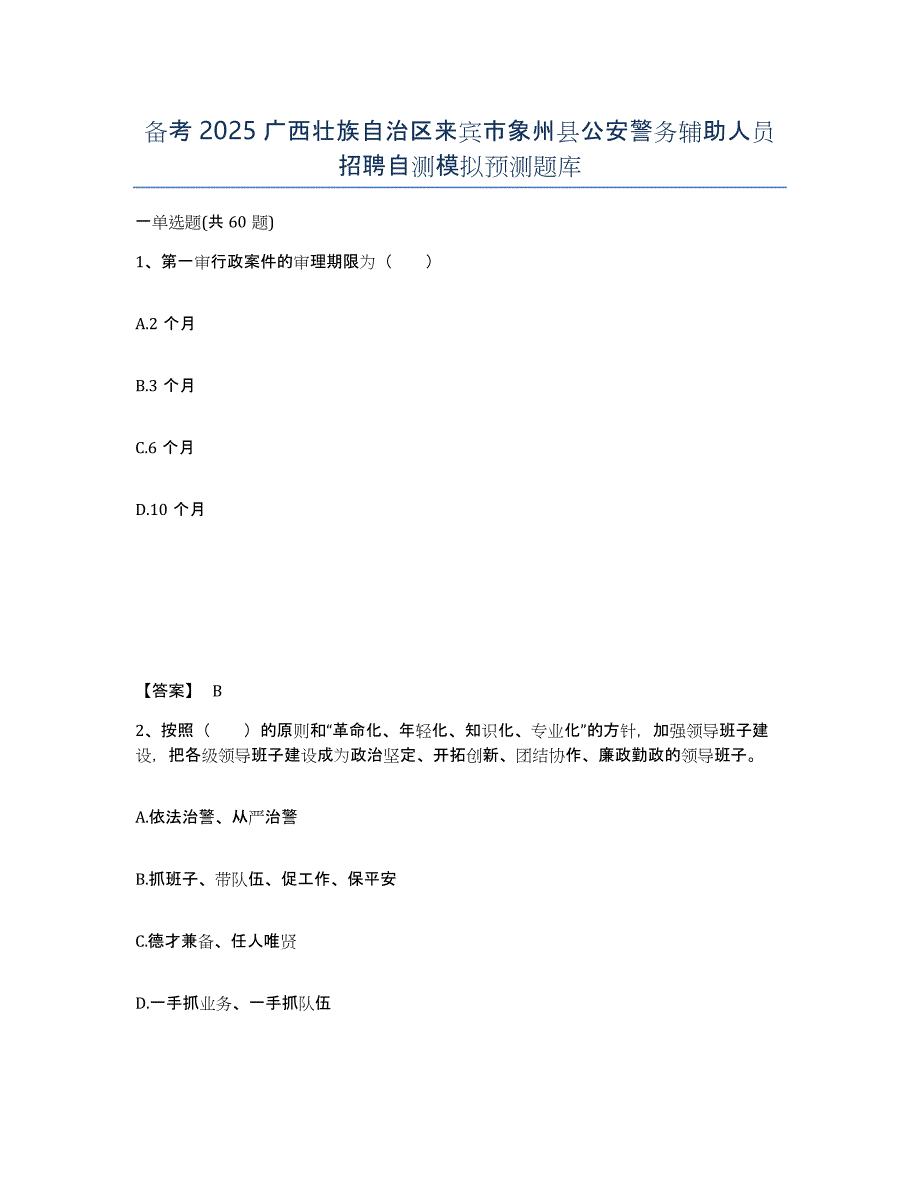 备考 2025 广西壮族自治区来宾市象州县公安警务辅助人员招聘自测模拟预测题库

一单选题(共 60 题)

1、第一审行政案件的审理期限为（　　）

A.2 个月

B.3 个月

C.6 个月

D.10 个月

【答案】 B

2、按照（　　）的原则和“革命化、年轻化、知识化、专业化”的方针，加强领导班子建设，把各级领导班子建设成为政治坚定、开拓创新、团结协作、廉政勤政的领导班子。

A.依法治警、从严治警

B.抓班子、带队伍、促工作、保平安

C.德才兼备、任人唯贤

D.一手抓业务、一手抓队伍